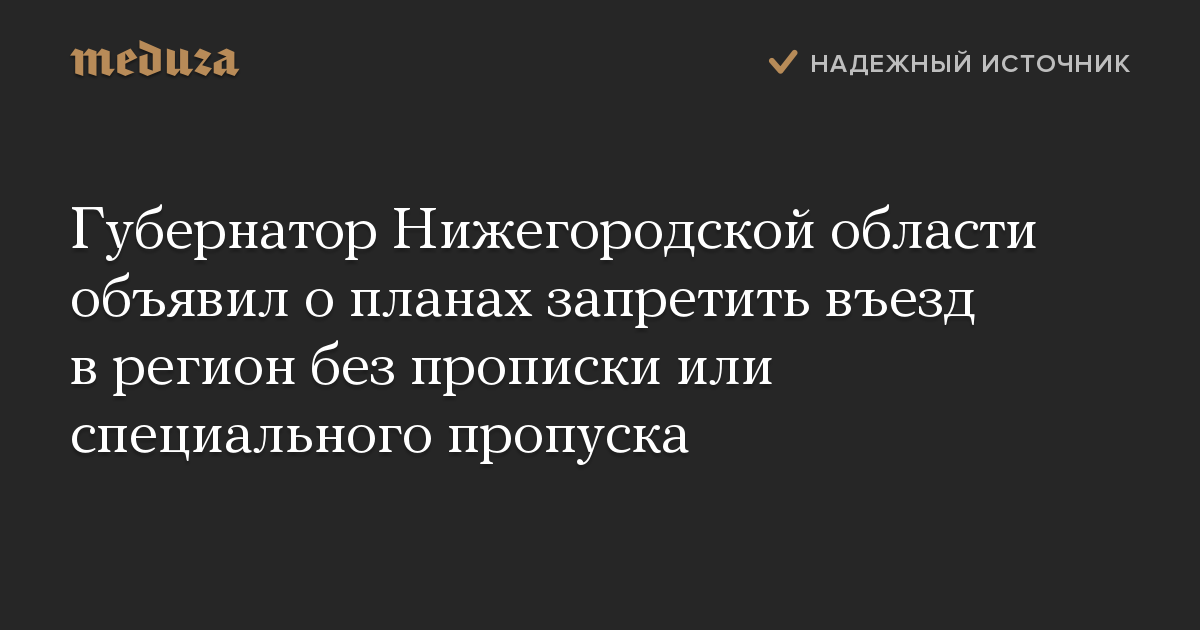 meduza

НАДЕЖНЫЙ ИСТОЧНИК

Губернатор Нижегородской области объявил о планах запретить въезд в регион без прописки или специального пропуска